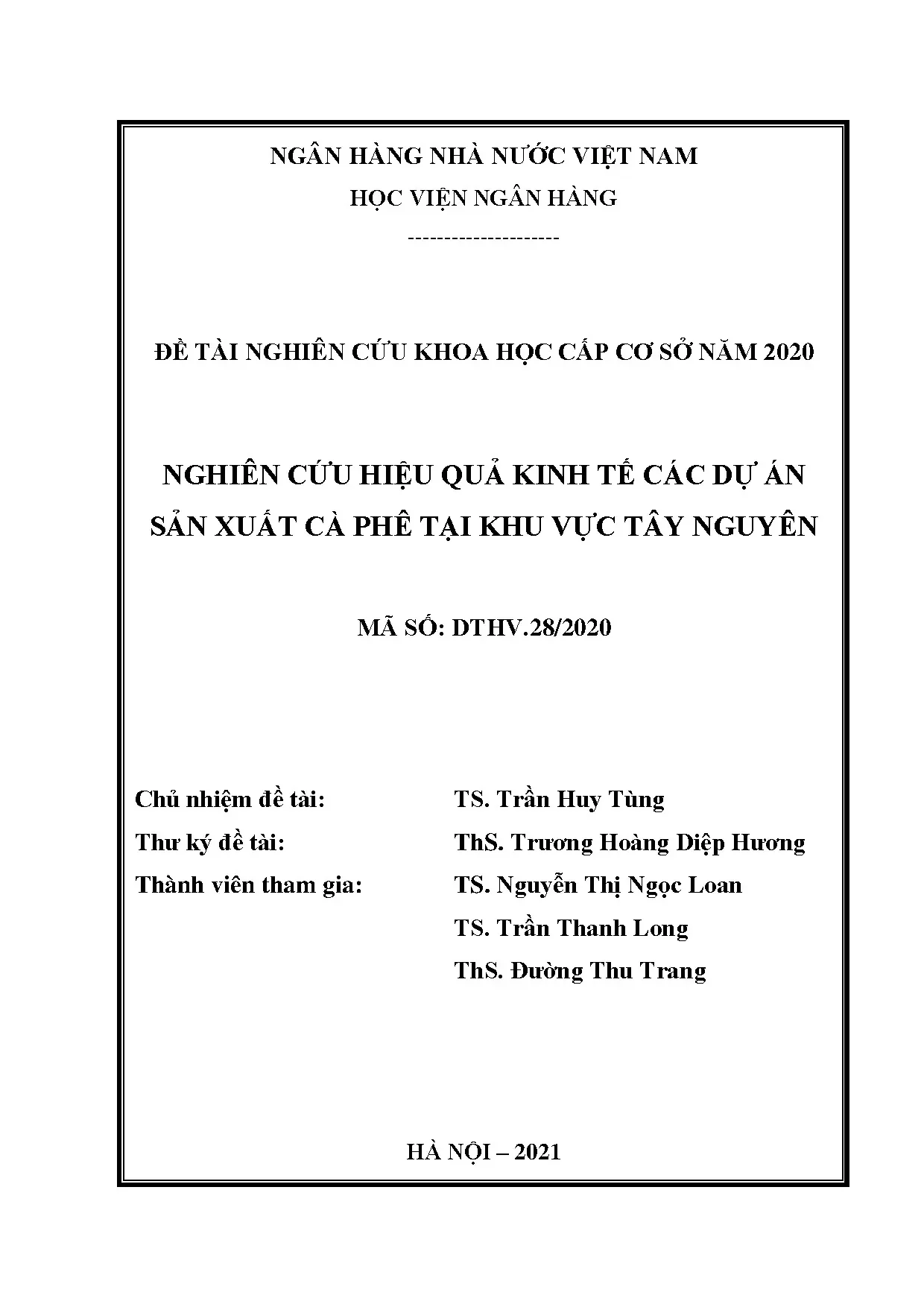 NGÂN HÀNG NHÀ NƯỚC VIỆT NAM

HỌC VIỆN NGÂN HÀNG

---------------------

ĐỀ TÀI NGHIÊN CỨU KHOA HỌC CẤP CƠ SỞ NĂM 2020

NGHIÊN CỨU HIỆU QUẢ KINH TẾ CÁC DỰ ÁN SẢN XUẤT CÀ PHÊ TẠI KHU VỰC TÂY NGUYÊN

MÃ SỐ: DTHV.28/2020

Chủ nhiệm đề tài: TS. Trần Huy Tùng

Thư ký đề tài: ThS. Trương Hoàng Diệp Hương

Thành viên tham gia: TS. Nguyễn Thị Ngọc Loan

TS. Trần Thanh Long

ThS. Đường Thu Trang

HÀ NỘI – 2021